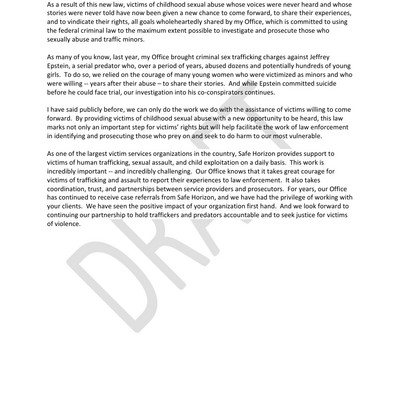 As a result of this new law, victims of childhood sexual abuse whose voices were never heard and whose stories were never told have now been given a new chance to come forward, to share their experiences, and to vindicate their rights, all goals wholeheartedly shared by my Office, which is committed to using the federal criminal law to the maximum extent possible to investigate and prosecute those who sexually abuse and traffic minors.

As many of you know, last year, my Office brought criminal sex trafficking charges against Jeffrey Epstein, a serial predator who, over a period of years, abused dozens and potentially hundreds of young girls. To do so, we relied on the courage of many young women who were victimized as minors and who were willing -- years after their abuse – to share their stories. And while Epstein committed suicide before he could face trial, our investigation into his co-conspirators continues.

I have said publicly before, we can only do the work we do with the assistance of victims willing to come forward. By providing victims of childhood sexual abuse with a new opportunity to be heard, this law marks not only an important step for victims' rights but will help facilitate the work of law enforcement in identifying and prosecuting those who prey on and seek to do harm to our most vulnerable.

As one of the largest victim services organizations in the country, Safe Horizon provides support to victims of human trafficking, sexual assault, and child exploitation on a daily basis. This work is incredibly important -- and incredibly challenging. Our Office knows that it takes great courage for victims of trafficking and assault to report their experiences to law enforcement. It also takes coordination, trust, and partnerships between service providers and prosecutors. For years, our Office has continued to receive case referrals from Safe Horizon, and we have had the privilege of working with your clients. We have seen the positive impact of your organization first hand. And we look forward to continuing our partnership to hold traffickers and predators accountable and to seek justice for victims of violence.

DRAFT